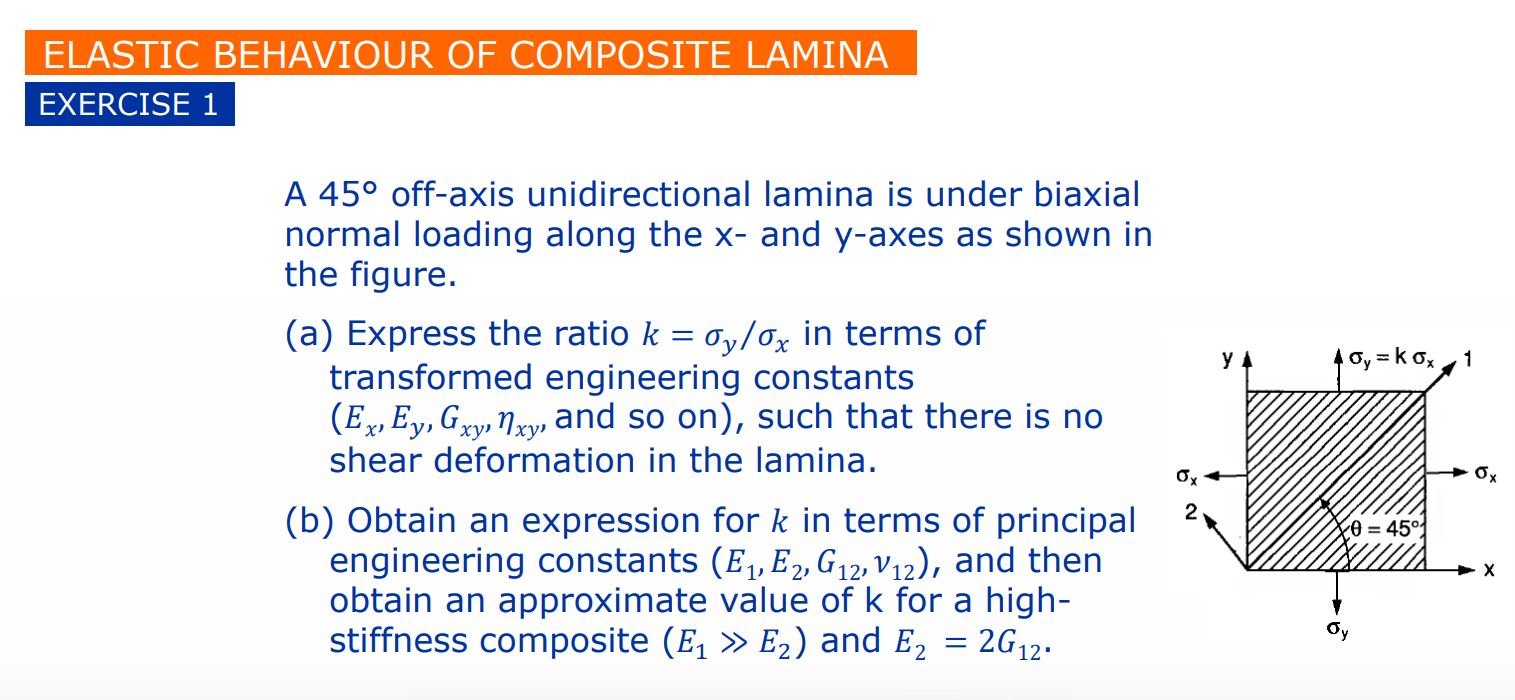 ELASTIC BEHAVIOUR OF COMPOSITE LAMINA

EXERCISE 1

A 45° off-axis unidirectional lamina is under biaxial normal loading along the x- and y-axes as shown in the figure.

(a) Express the ratio $k = \sigma_y/\sigma_x$ in terms of transformed engineering constants ($E_x, E_y, G_{xy}, \eta_{xy}$, and so on), such that there is no shear deformation in the lamina.

(b) Obtain an expression for $k$ in terms of principal engineering constants ($E_1, E_2, G_{12}, \nu_{12}$), and then obtain an approximate value of k for a high-stiffness composite ($E_1 \gg E_2$) and $E_2 = 2G_{12}$.

y

$\sigma_y = k\,\sigma_x$

1

$\sigma_x$

$\sigma_x$

2

$\theta = 45°$

x

$\sigma_y$